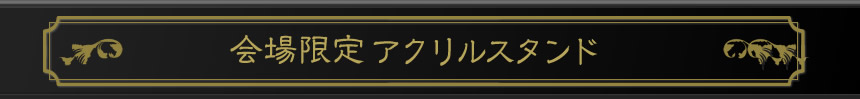 会場限定 アクリルスタンド